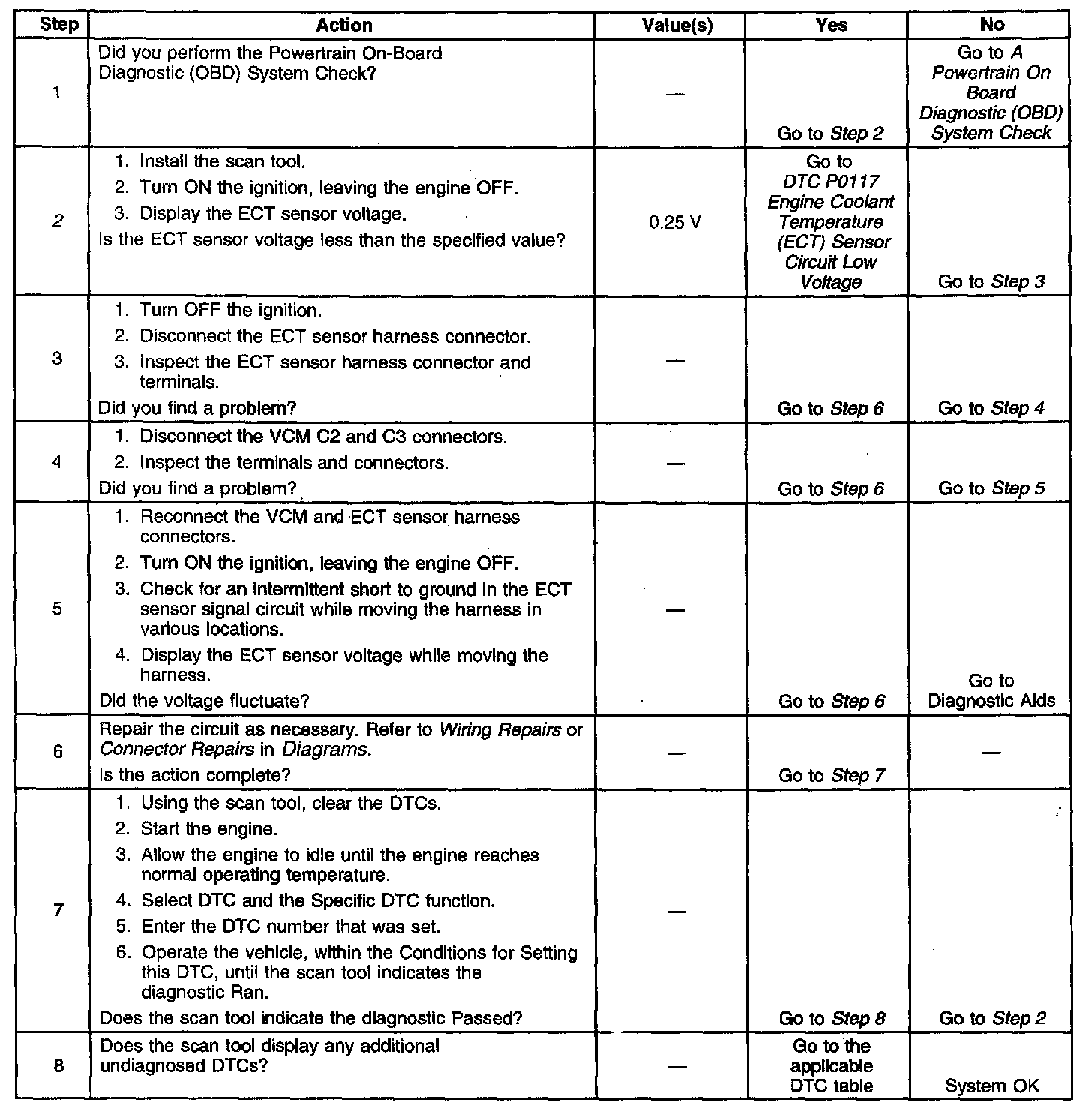 | Step | Action | Value(s) | Yes | No |
|---|---|---|---|---|
| 1 | Did you perform the Powertrain On-Board Diagnostic (OBD) System Check? | — | Go to Step 2 | Go to A Powertrain On Board Diagnostic (OBD) System Check |
| 2 | 1. Install the scan tool. 2. Turn ON the ignition, leaving the engine OFF. 3. Display the ECT sensor voltage. Is the ECT sensor voltage less than the specified value? | 0.25 V | Go to DTC P0117 Engine Coolant Temperature (ECT) Sensor Circuit Low Voltage | Go to Step 3 |
| 3 | 1. Turn OFF the ignition. 2. Disconnect the ECT sensor harness connector. 3. Inspect the ECT sensor harness connector and terminals. Did you find a problem? | — | Go to Step 6 | Go to Step 4 |
| 4 | 1. Disconnect the VCM C2 and C3 connectors. 2. Inspect the terminals and connectors. Did you find a problem? | — | Go to Step 6 | Go to Step 5 |
| 5 | 1. Reconnect the VCM and ECT sensor harness connectors. 2. Turn ON the ignition, leaving the engine OFF. 3. Check for an intermittent short to ground in the ECT sensor signal circuit while moving the harness in various locations. 4. Display the ECT sensor voltage while moving the harness. Did the voltage fluctuate? | — | Go to Step 6 | Go to Diagnostic Aids |
| 6 | Repair the circuit as necessary. Refer to Wiring Repairs or Connector Repairs in Diagrams. Is the action complete? | — | Go to Step 7 | — |
| 7 | 1. Using the scan tool, clear the DTCs. 2. Start the engine. 3. Allow the engine to idle until the engine reaches normal operating temperature. 4. Select DTC and the Specific DTC function. 5. Enter the DTC number that was set. 6. Operate the vehicle, within the Conditions for Setting this DTC, until the scan tool indicates the diagnostic Ran. Does the scan tool indicate the diagnostic Passed? | — | Go to Step 8 | Go to Step 2 |
| 8 | Does the scan tool display any additional undiagnosed DTCs? | — | Go to the applicable DTC table | System OK |